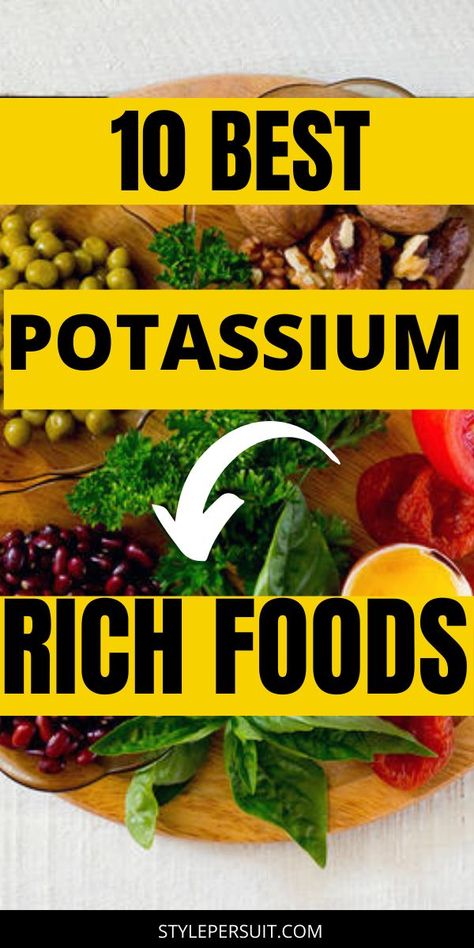 10 BEST

POTASSIUM

RICH FOODS

STYLEPERSUIT.COM